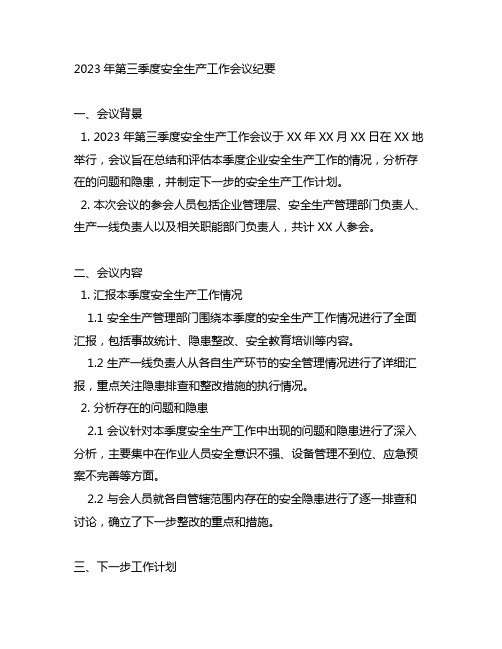 2023 年第三季度安全生产工作会议纪要

一、会议背景

1. 2023 年第三季度安全生产工作会议于 XX 年 XX 月 XX 日在 XX 地举行，会议旨在总结和评估本季度企业安全生产工作的情况，分析存在的问题和隐患，并制定下一步的安全生产工作计划。

2. 本次会议的参会人员包括企业管理层、安全生产管理部门负责人、生产一线负责人以及相关职能部门负责人，共计 XX 人参会。

二、会议内容

1. 汇报本季度安全生产工作情况

1.1 安全生产管理部门围绕本季度的安全生产工作情况进行了全面汇报，包括事故统计、隐患整改、安全教育培训等内容。

1.2 生产一线负责人从各自生产环节的安全管理情况进行了详细汇报，重点关注隐患排查和整改措施的执行情况。

2. 分析存在的问题和隐患

2.1 会议针对本季度安全生产工作中出现的问题和隐患进行了深入分析，主要集中在作业人员安全意识不强、设备管理不到位、应急预案不完善等方面。

2.2 与会人员就各自管辖范围内存在的安全隐患进行了逐一排查和讨论，确立了下一步整改的重点和措施。

三、下一步工作计划